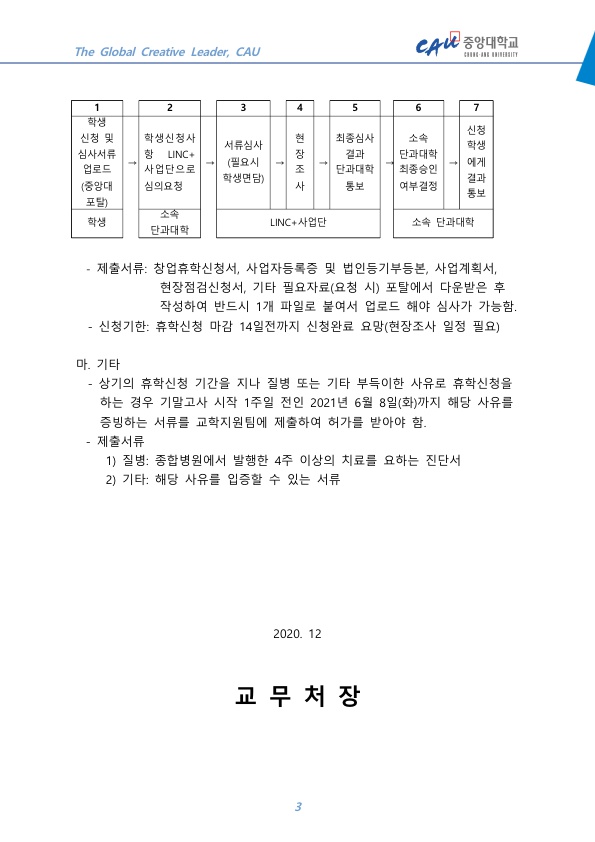 The Global Creative Leader, CAU

CAU 중앙대학교 CHUNG-ANG UNIVERSITY

| 1 | | 2 | | 3 | | 4 | | 5 | | 6 | | 7 |
|---|---|---|---|---|---|---|---|---|---|---|---|---|
| 학생 신청 및 심사서류 업로드 (중앙대 포탈) | → | 학생신청사항 LINC+ 사업단으로 심의요청 | → | 서류심사 (필요시 학생면담) | → | 현장조사 | → | 최종심사 결과 단과대학 통보 | → | 소속 단과대학 최종승인 여부결정 | → | 신청 학생에게 결과 통보 |
| 학생 | | 소속 단과대학 | | LINC+사업단 | | | | | | 소속 단과대학 | | |

- 제출서류: 창업휴학신청서, 사업자등록증 및 법인등기부등본, 사업계획서, 현장점검신청서, 기타 필요자료(요청 시) 포탈에서 다운받은 후 작성하여 반드시 1개 파일로 붙여서 업로드 해야 심사가 가능함.
- 신청기한: 휴학신청 마감 14일전까지 신청완료 요망(현장조사 일정 필요)

마. 기타
- 상기의 휴학신청 기간을 지나 질병 또는 기타 부득이한 사유로 휴학신청을 하는 경우 기말고사 시작 1주일 전인 2021년 6월 8일(화)까지 해당 사유를 증빙하는 서류를 교학지원팀에 제출하여 허가를 받아야 함.
- 제출서류
1) 질병: 종합병원에서 발행한 4주 이상의 치료를 요하는 진단서
2) 기타: 해당 사유를 입증할 수 있는 서류

2020. 12

교 무 처 장

3